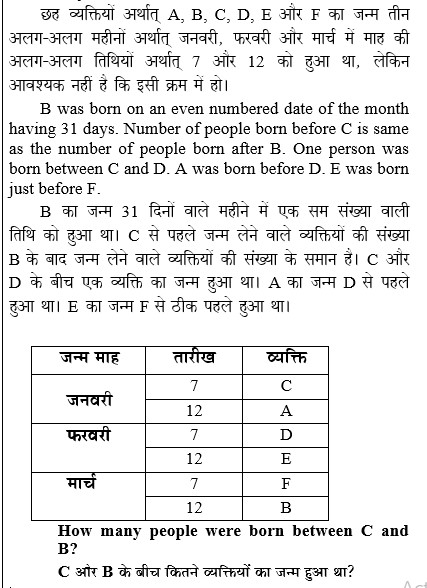 छह व्यक्तियों अर्थात् A, B, C, D, E और F का जन्म तीन अलग-अलग महीनों अर्थात् जनवरी, फरवरी और मार्च में माह की अलग-अलग तिथियों अर्थात् 7 और 12 को हुआ था, लेकिन आवश्यक नहीं है कि इसी क्रम में हो।

B was born on an even numbered date of the month having 31 days. Number of people born before C is same as the number of people born after B. One person was born between C and D. A was born before D. E was born just before F.

B का जन्म 31 दिनों वाले महीने में एक सम संख्या वाली तिथि को हुआ था। C से पहले जन्म लेने वाले व्यक्तियों की संख्या B के बाद जन्म लेने वाले व्यक्तियों की संख्या के समान है। C और D के बीच एक व्यक्ति का जन्म हुआ था। A का जन्म D से पहले हुआ था। E का जन्म F से ठीक पहले हुआ था।

| जन्म माह | तारीख | व्यक्ति |
|---|---|---|
| जनवरी | 7 | C |
| | 12 | A |
| फरवरी | 7 | D |
| | 12 | E |
| मार्च | 7 | F |
| | 12 | B |

How many people were born between C and B?

C और B के बीच कितने व्यक्तियों का जन्म हुआ था?